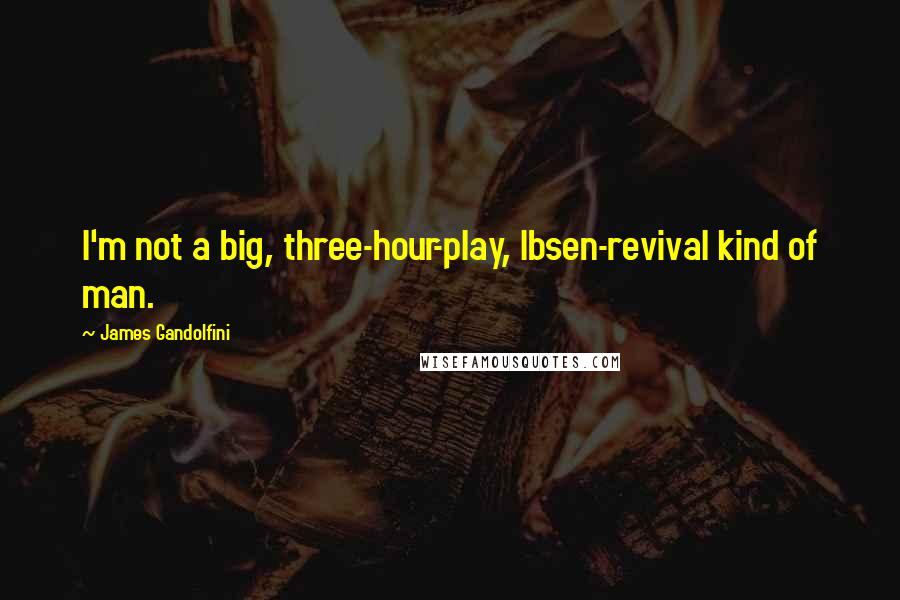 I'm not a big, three-hour-play, Ibsen-revival kind of man.

~ James Gandolfini

WISEFAMOUSQUOTES.COM